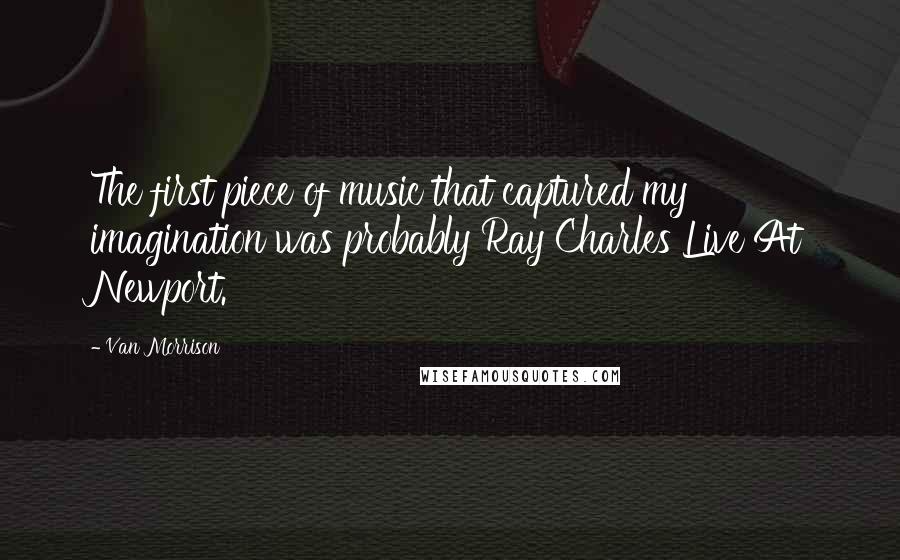 The first piece of music that captured my imagination was probably Ray Charles Live At Newport.

- Van Morrison

WISEFAMOUSQUOTES.COM